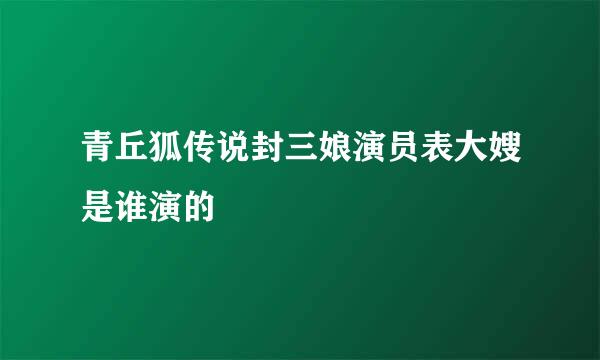 青丘狐传说封三娘演员表大嫂是谁演的